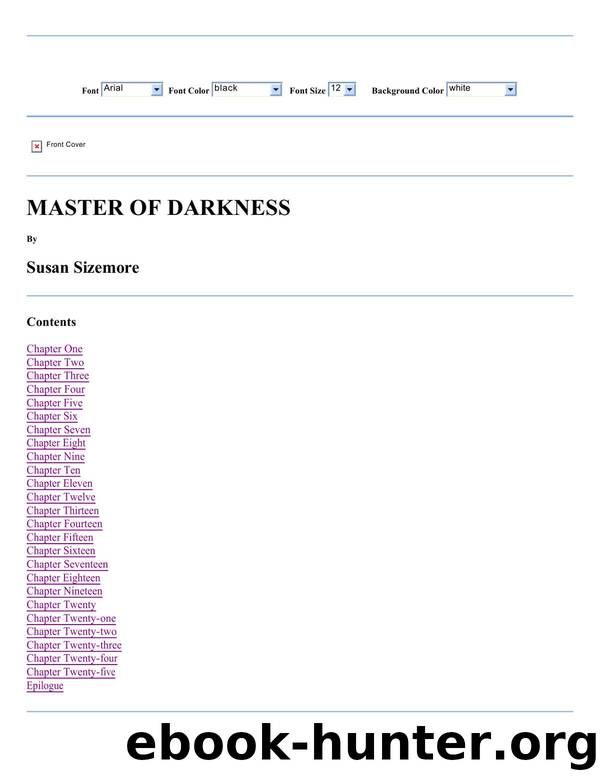 Font Arial Font Color black Font Size 12 Background Color white

Front Cover

MASTER OF DARKNESS

By

Susan Sizemore

Contents

Chapter One
Chapter Two
Chapter Three
Chapter Four
Chapter Five
Chapter Six
Chapter Seven
Chapter Eight
Chapter Nine
Chapter Ten
Chapter Eleven
Chapter Twelve
Chapter Thirteen
Chapter Fourteen
Chapter Fifteen
Chapter Sixteen
Chapter Seventeen
Chapter Eighteen
Chapter Nineteen
Chapter Twenty
Chapter Twenty-one
Chapter Twenty-two
Chapter Twenty-three
Chapter Twenty-four
Chapter Twenty-five
Epilogue

ebook-hunter.org